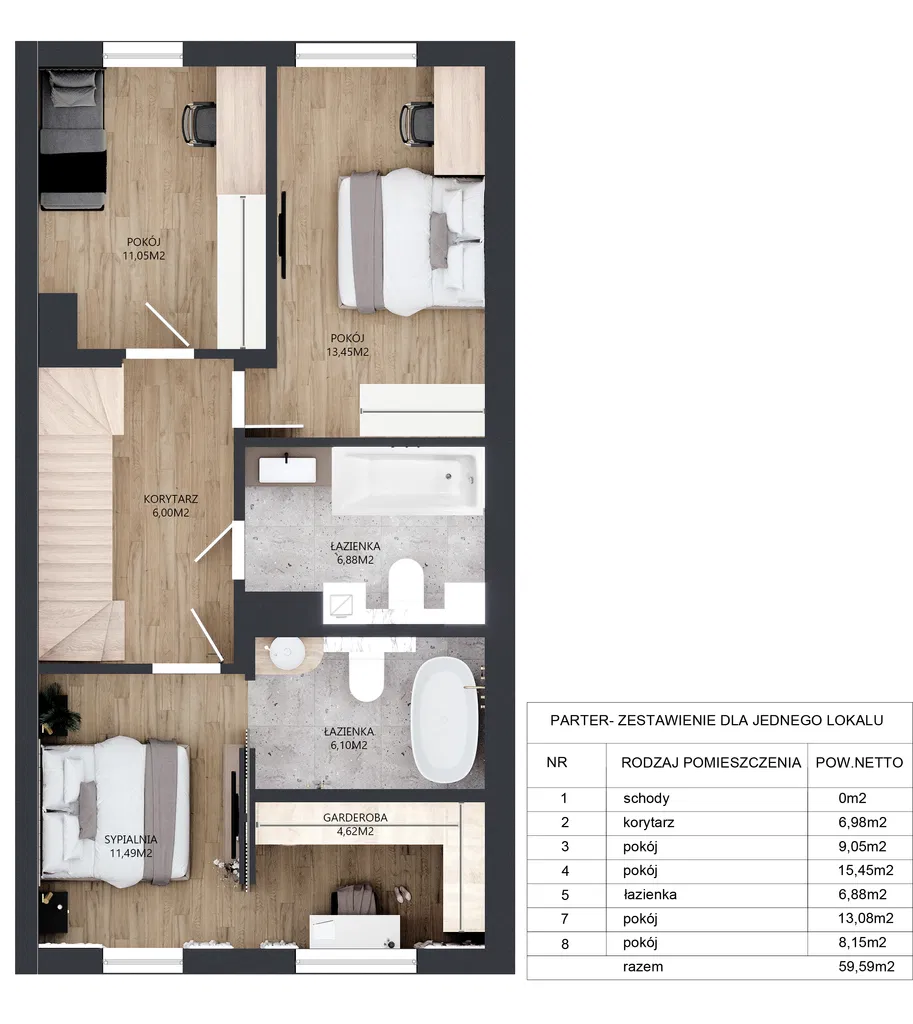 POKÓJ
11,05M2

POKÓJ
13,45M2

KORYTARZ
6,00M2

ŁAZIENKA
6,88M2

ŁAZIENKA
6,10M2

GARDEROBA
4,62M2

SYPIALNIA
11,49M2

PARTER- ZESTAWIENIE DLA JEDNEGO LOKALU

| NR | RODZAJ POMIESZCZENIA | POW.NETTO |
|---|---|---|
| 1 | schody | 0m2 |
| 2 | korytarz | 6,98m2 |
| 3 | pokój | 9,05m2 |
| 4 | pokój | 15,45m2 |
| 5 | łazienka | 6,88m2 |
| 7 | pokój | 13,08m2 |
| 8 | pokój | 8,15m2 |
| | razem | 59,59m2 |